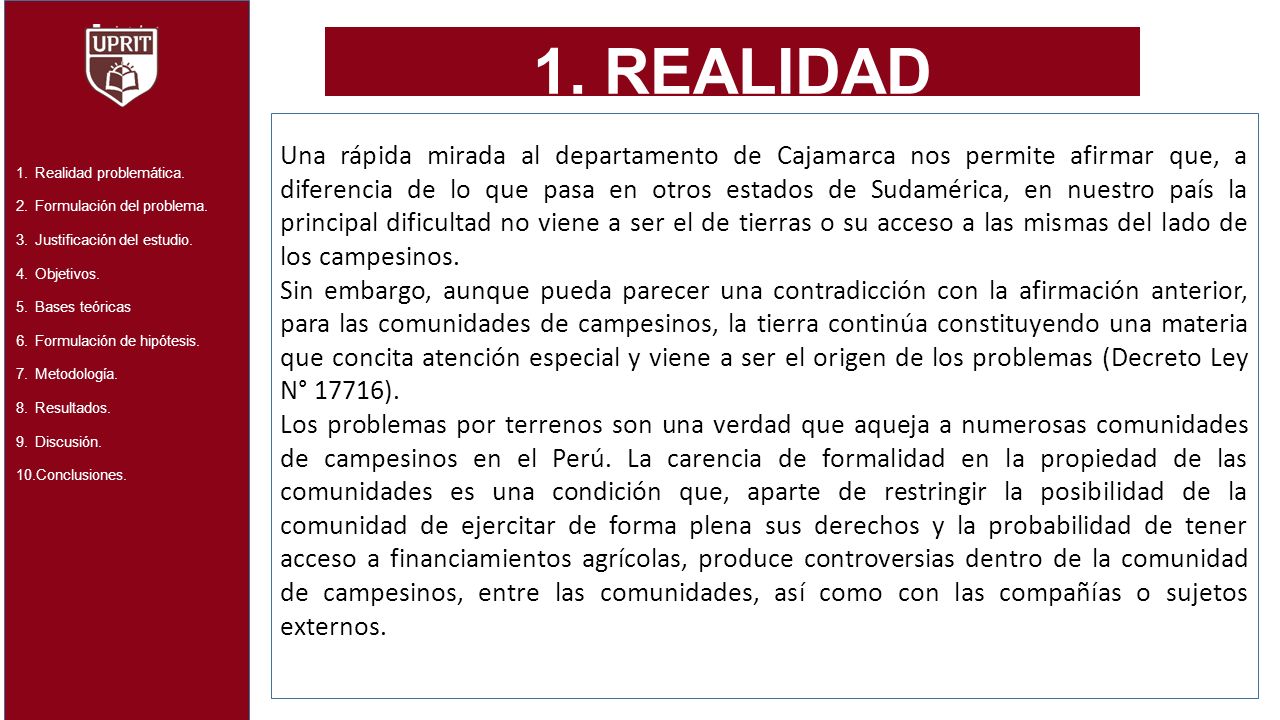 UPRIT

1. Realidad problemática.
2. Formulación del problema.
3. Justificación del estudio.
4. Objetivos.
5. Bases teóricas
6. Formulación de hipótesis.
7. Metodología.
8. Resultados.
9. Discusión.
10.Conclusiones.

1. REALIDAD

Una rápida mirada al departamento de Cajamarca nos permite afirmar que, a diferencia de lo que pasa en otros estados de Sudamérica, en nuestro país la principal dificultad no viene a ser el de tierras o su acceso a las mismas del lado de los campesinos.
Sin embargo, aunque pueda parecer una contradicción con la afirmación anterior, para las comunidades de campesinos, la tierra continúa constituyendo una materia que concita atención especial y viene a ser el origen de los problemas (Decreto Ley N° 17716).
Los problemas por terrenos son una verdad que aqueja a numerosas comunidades de campesinos en el Perú. La carencia de formalidad en la propiedad de las comunidades es una condición que, aparte de restringir la posibilidad de la comunidad de ejercitar de forma plena sus derechos y la probabilidad de tener acceso a financiamientos agrícolas, produce controversias dentro de la comunidad de campesinos, entre las comunidades, así como con las compañías o sujetos externos.